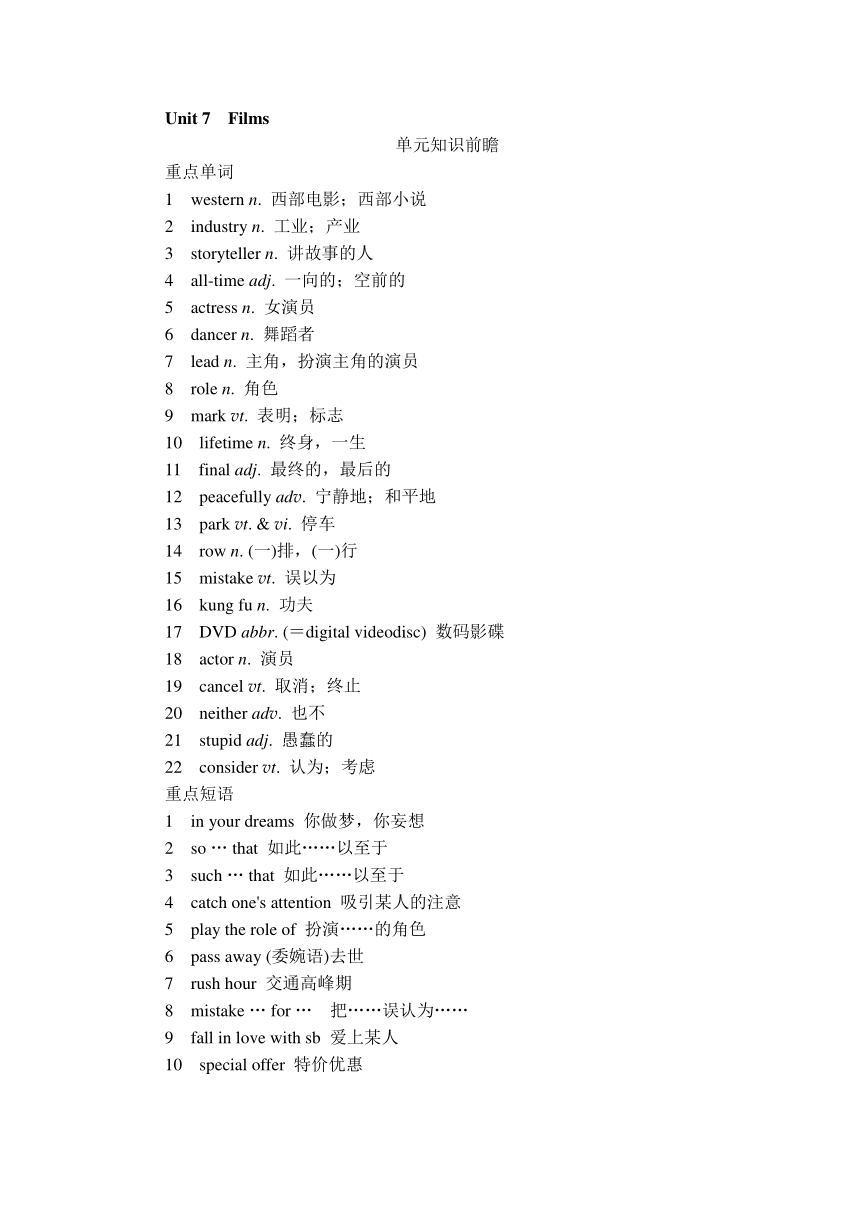 Unit 7　Films

单元知识前瞻

重点单词

1　western n. 西部电影；西部小说
2　industry n. 工业；产业
3　storyteller n. 讲故事的人
4　all-time adj. 一向的；空前的
5　actress n. 女演员
6　dancer n. 舞蹈者
7　lead n. 主角，扮演主角的演员
8　role n. 角色
9　mark vt. 表明；标志
10　lifetime n. 终身，一生
11　final adj. 最终的，最后的
12　peacefully adv. 宁静地；和平地
13　park vt. & vi. 停车
14　row n. (一)排，(一)行
15　mistake vt. 误以为
16　kung fu n. 功夫
17　DVD abbr. (＝digital videodisc) 数码影碟
18　actor n. 演员
19　cancel vt. 取消；终止
20　neither adv. 也不
21　stupid adj. 愚蠢的
22　consider vt. 认为；考虑

重点短语

1　in your dreams 你做梦，你妄想
2　so … that 如此……以至于
3　such … that 如此……以至于
4　catch one's attention 吸引某人的注意
5　play the role of 扮演……的角色
6　pass away (委婉语)去世
7　rush hour 交通高峰期
8　mistake … for … 把……误认为……
9　fall in love with sb 爱上某人
10　special offer 特价优惠